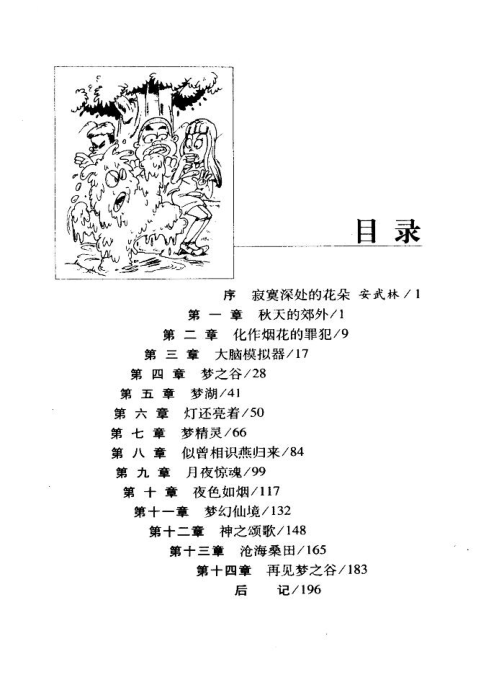 目 录

序　寂寞深处的花朵 安武林／1
第 一 章　秋天的郊外／1
第 二 章　化作烟花的罪犯／9
第 三 章　大脑模拟器／17
第 四 章　梦之谷／28
第 五 章　梦湖／41
第 六 章　灯还亮着／50
第 七 章　梦精灵／66
第 八 章　似曾相识燕归来／84
第 九 章　月夜惊魂／99
第 十 章　夜色如烟／117
第十一章　梦幻仙境／132
第十二章　神之颂歌／148
第十三章　沧海桑田／165
第十四章　再见梦之谷／183
后　　记／196